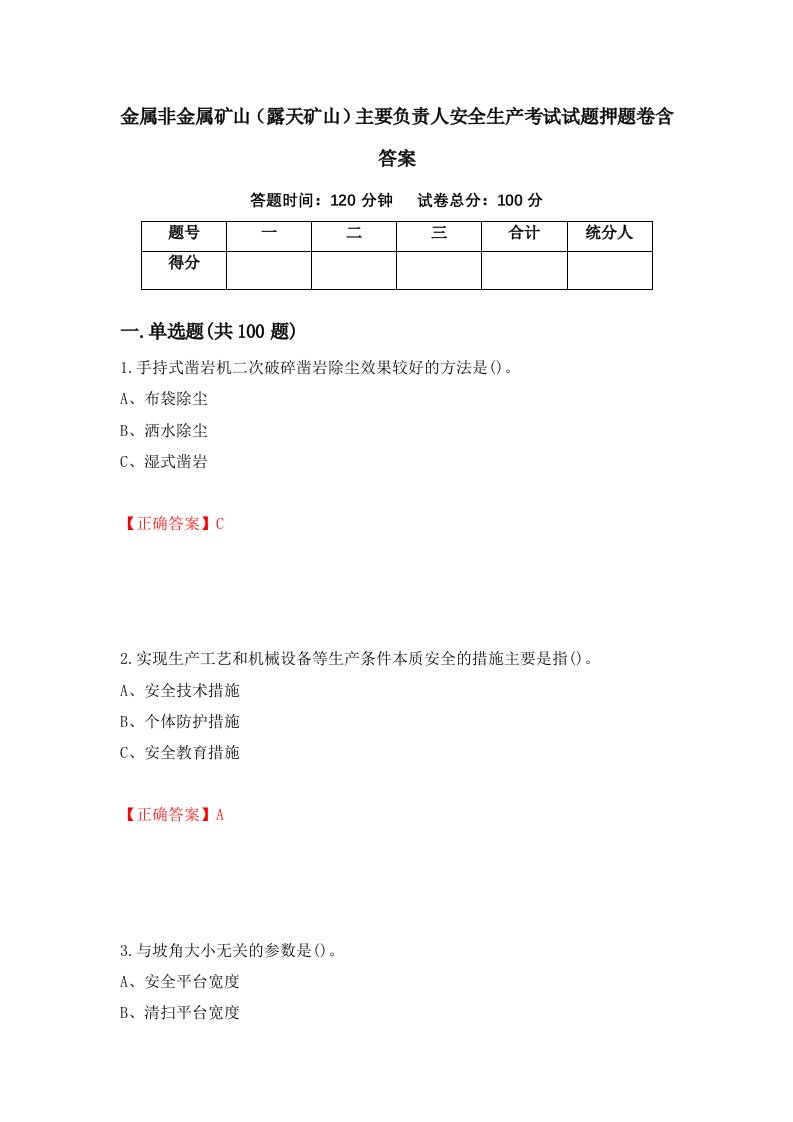 金属非金属矿山（露天矿山）主要负责人安全生产考试试题押题卷含答案

答题时间：120 分钟　试卷总分：100 分

| 题号 | 一 | 二 | 三 | 合计 | 统分人 |
|---|---|---|---|---|---|
| 得分 | | | | | |

一.单选题(共 100 题)

1.手持式凿岩机二次破碎凿岩除尘效果较好的方法是()。

A、布袋除尘

B、洒水除尘

C、湿式凿岩

【正确答案】C

2.实现生产工艺和机械设备等生产条件本质安全的措施主要是指()。

A、安全技术措施

B、个体防护措施

C、安全教育措施

【正确答案】A

3.与坡角大小无关的参数是()。

A、安全平台宽度

B、清扫平台宽度